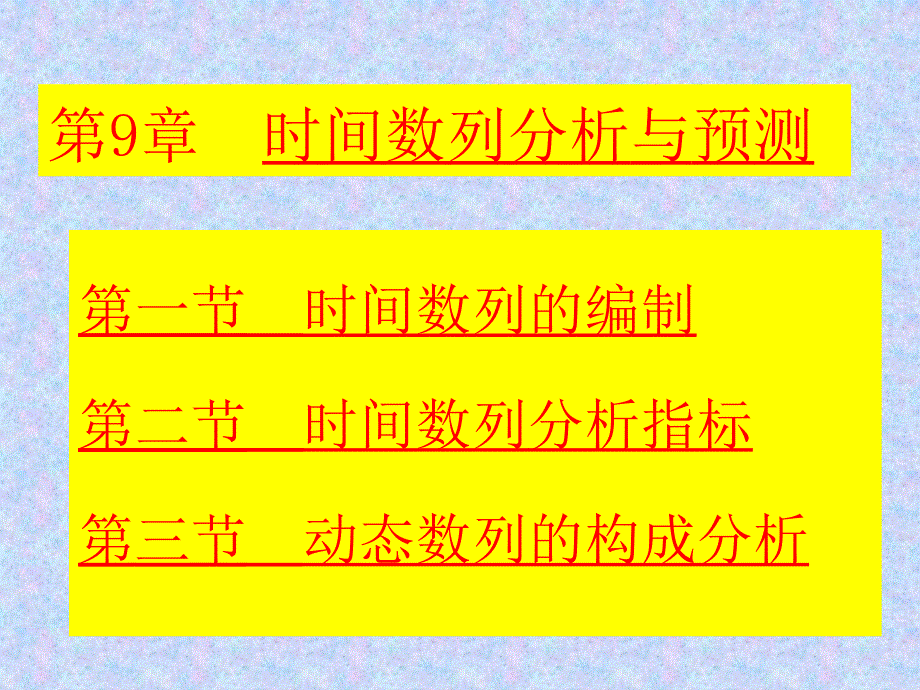 第9章　时间数列分析与预测

第一节　时间数列的编制

第二节　时间数列分析指标

第三节　动态数列的构成分析